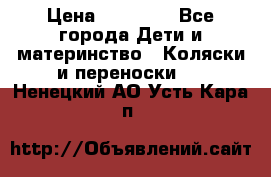 Цена Все города Дети и материнство Коляски и переноски Ненецкий АО Усть Кара п

http://Объявлений.сайт